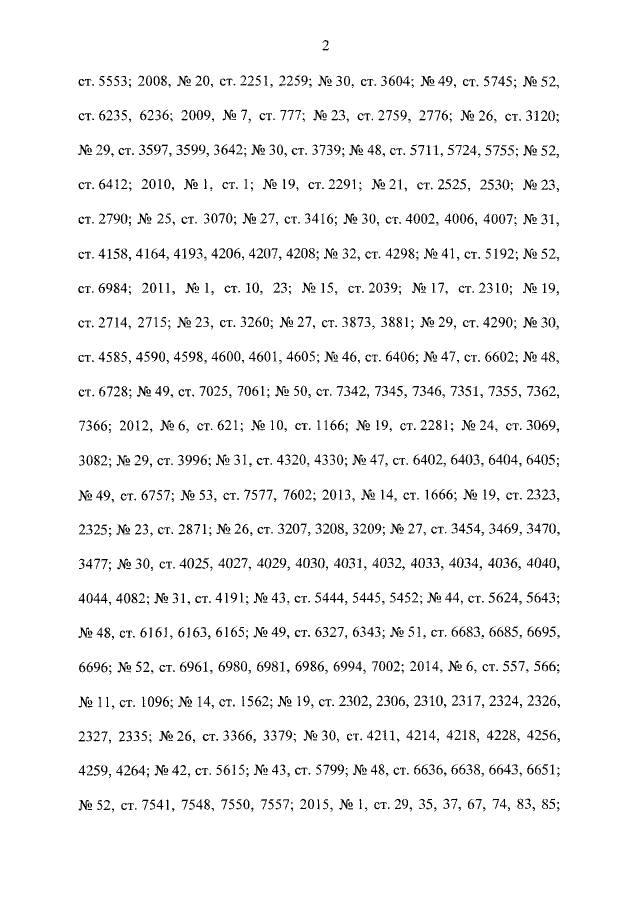 2

ст. 5553; 2008, № 20, ст. 2251, 2259; № 30, ст. 3604; № 49, ст. 5745; № 52, ст. 6235, 6236; 2009, № 7, ст. 777; № 23, ст. 2759, 2776; № 26, ст. 3120; № 29, ст. 3597, 3599, 3642; № 30, ст. 3739; № 48, ст. 5711, 5724, 5755; № 52, ст. 6412; 2010, № 1, ст. 1; № 19, ст. 2291; № 21, ст. 2525, 2530; № 23, ст. 2790; № 25, ст. 3070; № 27, ст. 3416; № 30, ст. 4002, 4006, 4007; № 31, ст. 4158, 4164, 4193, 4206, 4207, 4208; № 32, ст. 4298; № 41, ст. 5192; № 52, ст. 6984; 2011, № 1, ст. 10, 23; № 15, ст. 2039; № 17, ст. 2310; № 19, ст. 2714, 2715; № 23, ст. 3260; № 27, ст. 3873, 3881; № 29, ст. 4290; № 30, ст. 4585, 4590, 4598, 4600, 4601, 4605; № 46, ст. 6406; № 47, ст. 6602; № 48, ст. 6728; № 49, ст. 7025, 7061; № 50, ст. 7342, 7345, 7346, 7351, 7355, 7362, 7366; 2012, № 6, ст. 621; № 10, ст. 1166; № 19, ст. 2281; № 24, ст. 3069, 3082; № 29, ст. 3996; № 31, ст. 4320, 4330; № 47, ст. 6402, 6403, 6404, 6405; № 49, ст. 6757; № 53, ст. 7577, 7602; 2013, № 14, ст. 1666; № 19, ст. 2323, 2325; № 23, ст. 2871; № 26, ст. 3207, 3208, 3209; № 27, ст. 3454, 3469, 3470, 3477; № 30, ст. 4025, 4027, 4029, 4030, 4031, 4032, 4033, 4034, 4036, 4040, 4044, 4082; № 31, ст. 4191; № 43, ст. 5444, 5445, 5452; № 44, ст. 5624, 5643; № 48, ст. 6161, 6163, 6165; № 49, ст. 6327, 6343; № 51, ст. 6683, 6685, 6695, 6696; № 52, ст. 6961, 6980, 6981, 6986, 6994, 7002; 2014, № 6, ст. 557, 566; № 11, ст. 1096; № 14, ст. 1562; № 19, ст. 2302, 2306, 2310, 2317, 2324, 2326, 2327, 2335; № 26, ст. 3366, 3379; № 30, ст. 4211, 4214, 4218, 4228, 4256, 4259, 4264; № 42, ст. 5615; № 43, ст. 5799; № 48, ст. 6636, 6638, 6643, 6651; № 52, ст. 7541, 7548, 7550, 7557; 2015, № 1, ст. 29, 35, 37, 67, 74, 83, 85;